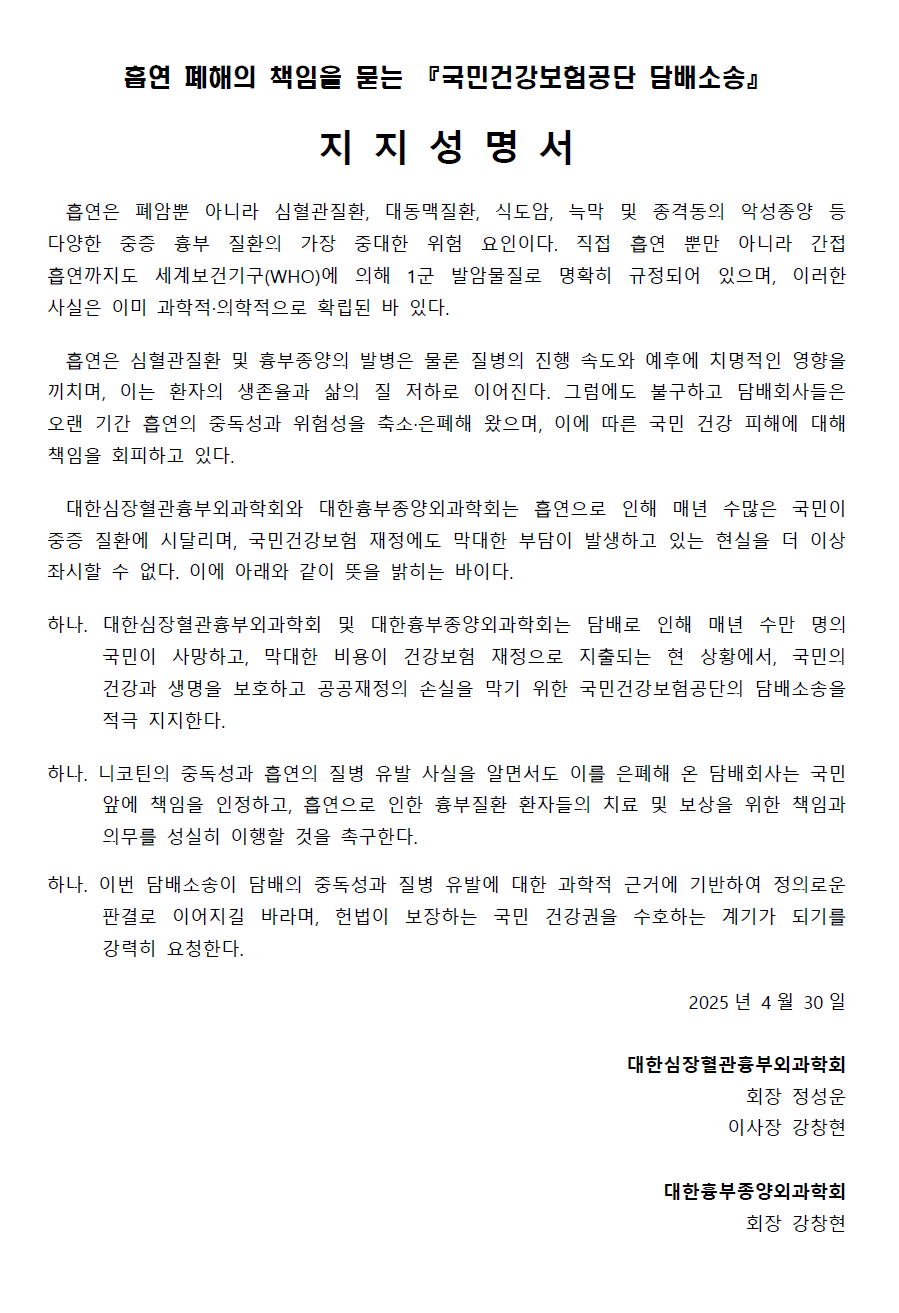 흡연 폐해의 책임을 묻는 『국민건강보험공단 담배소송』

지 지 성 명 서

흡연은 폐암뿐 아니라 심혈관질환, 대동맥질환, 식도암, 늑막 및 종격동의 악성종양 등 다양한 중증 흉부 질환의 가장 중대한 위험 요인이다. 직접 흡연 뿐만 아니라 간접 흡연까지도 세계보건기구(WHO)에 의해 1군 발암물질로 명확히 규정되어 있으며, 이러한 사실은 이미 과학적·의학적으로 확립된 바 있다.

흡연은 심혈관질환 및 흉부종양의 발병은 물론 질병의 진행 속도와 예후에 치명적인 영향을 끼치며, 이는 환자의 생존율과 삶의 질 저하로 이어진다. 그럼에도 불구하고 담배회사들은 오랜 기간 흡연의 중독성과 위험성을 축소·은폐해 왔으며, 이에 따른 국민 건강 피해에 대해 책임을 회피하고 있다.

대한심장혈관흉부외과학회와 대한흉부종양외과학회는 흡연으로 인해 매년 수많은 국민이 중증 질환에 시달리며, 국민건강보험 재정에도 막대한 부담이 발생하고 있는 현실을 더 이상 좌시할 수 없다. 이에 아래와 같이 뜻을 밝히는 바이다.

하나. 대한심장혈관흉부외과학회 및 대한흉부종양외과학회는 담배로 인해 매년 수만 명의 국민이 사망하고, 막대한 비용이 건강보험 재정으로 지출되는 현 상황에서, 국민의 건강과 생명을 보호하고 공공재정의 손실을 막기 위한 국민건강보험공단의 담배소송을 적극 지지한다.

하나. 니코틴의 중독성과 흡연의 질병 유발 사실을 알면서도 이를 은폐해 온 담배회사는 국민 앞에 책임을 인정하고, 흡연으로 인한 흉부질환 환자들의 치료 및 보상을 위한 책임과 의무를 성실히 이행할 것을 촉구한다.

하나. 이번 담배소송이 담배의 중독성과 질병 유발에 대한 과학적 근거에 기반하여 정의로운 판결로 이어지길 바라며, 헌법이 보장하는 국민 건강권을 수호하는 계기가 되기를 강력히 요청한다.

2025 년 4 월 30 일

대한심장혈관흉부외과학회
회장 정성운
이사장 강창현

대한흉부종양외과학회
회장 강창현